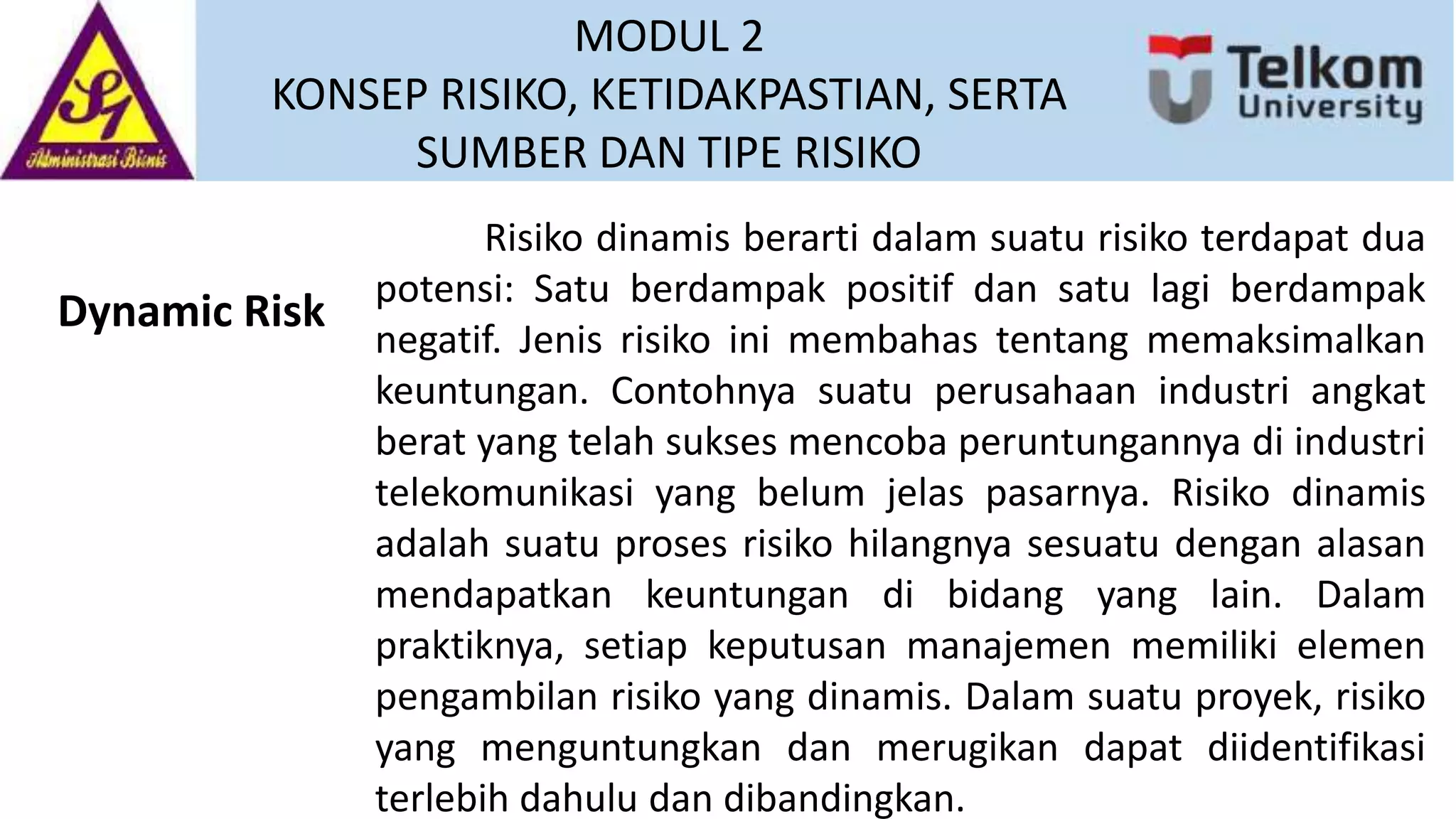 S1
Administrasi Bisnis

MODUL 2
KONSEP RISIKO, KETIDAKPASTIAN, SERTA SUMBER DAN TIPE RISIKO

Telkom University

Dynamic Risk

Risiko dinamis berarti dalam suatu risiko terdapat dua potensi: Satu berdampak positif dan satu lagi berdampak negatif. Jenis risiko ini membahas tentang memaksimalkan keuntungan. Contohnya suatu perusahaan industri angkat berat yang telah sukses mencoba peruntungannya di industri telekomunikasi yang belum jelas pasarnya. Risiko dinamis adalah suatu proses risiko hilangnya sesuatu dengan alasan mendapatkan keuntungan di bidang yang lain. Dalam praktiknya, setiap keputusan manajemen memiliki elemen pengambilan risiko yang dinamis. Dalam suatu proyek, risiko yang menguntungkan dan merugikan dapat diidentifikasi terlebih dahulu dan dibandingkan.